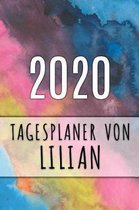 2020

TAGESPLANER VON
LILIAN